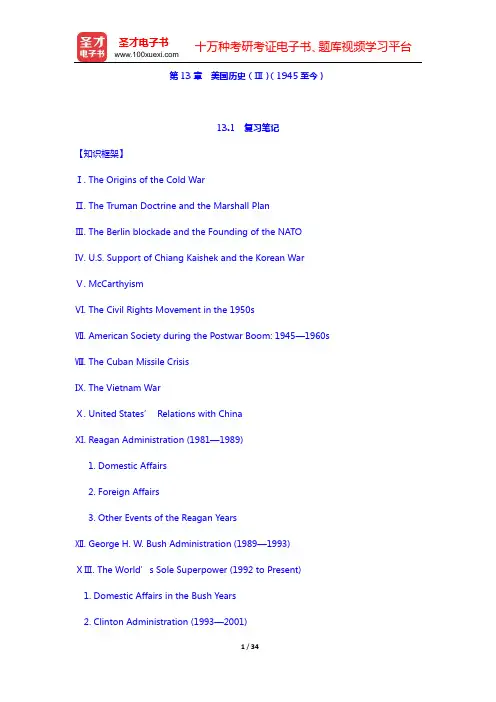 圣才电子书
圣才电子书 www.100xuexi.com 十万种考研考证电子书、题库视频学习平台

第 13 章 美国历史（Ⅲ）（1945 至今）

13.1 复习笔记

【知识框架】

Ⅰ. The Origins of the Cold War

Ⅱ. The Truman Doctrine and the Marshall Plan

Ⅲ. The Berlin blockade and the Founding of the NATO

Ⅳ. U.S. Support of Chiang Kaishek and the Korean War

Ⅴ. McCarthyism

Ⅵ. The Civil Rights Movement in the 1950s

Ⅶ. American Society during the Postwar Boom: 1945—1960s

Ⅷ. The Cuban Missile Crisis

Ⅸ. The Vietnam War

Ⅹ. United States’ Relations with China

Ⅺ. Reagan Administration (1981—1989)

1. Domestic Affairs

2. Foreign Affairs

3. Other Events of the Reagan Years

Ⅻ. George H. W. Bush Administration (1989—1993)

XⅢ. The World’s Sole Superpower (1992 to Present)

1. Domestic Affairs in the Bush Years

2. Clinton Administration (1993—2001)

1 / 34